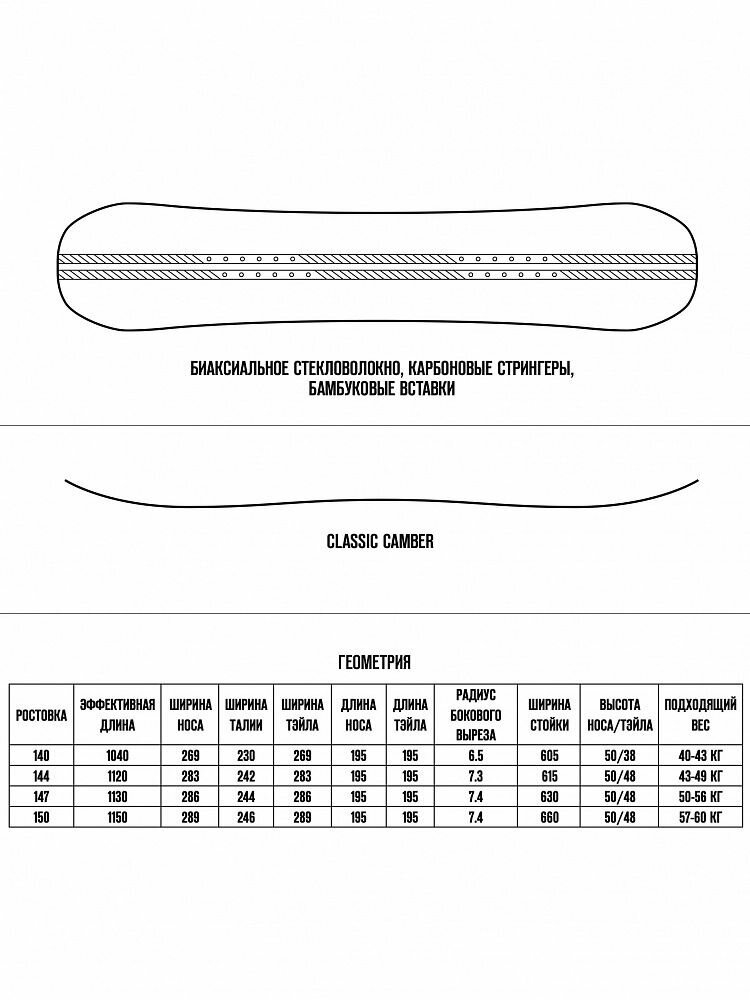 БИАКСИАЛЬНОЕ СТЕКЛОВОЛОКНО, КАРБОНОВЫЕ СТРИНГЕРЫ, БАМБУКОВЫЕ ВСТАВКИ

CLASSIC CAMBER

ГЕОМЕТРИЯ

| РОСТОВКА | ЭФФЕКТИВНАЯ ДЛИНА | ШИРИНА НОСА | ШИРИНА ТАЛИИ | ШИРИНА ТЭЙЛА | ДЛИНА НОСА | ДЛИНА ТЭЙЛА | РАДИУС БОКОВОГО ВЫРЕЗА | ШИРИНА СТОЙКИ | ВЫСОТА НОСА/ТЭЙЛА | ПОДХОДЯЩИЙ ВЕС |
|---|---|---|---|---|---|---|---|---|---|---|
| 140 | 1040 | 269 | 230 | 269 | 195 | 195 | 6.5 | 605 | 50/38 | 40-43 КГ |
| 144 | 1120 | 283 | 242 | 283 | 195 | 195 | 7.3 | 615 | 50/48 | 43-49 КГ |
| 147 | 1130 | 286 | 244 | 286 | 195 | 195 | 7.4 | 630 | 50/48 | 50-56 КГ |
| 150 | 1150 | 289 | 246 | 289 | 195 | 195 | 7.4 | 660 | 50/48 | 57-60 КГ |